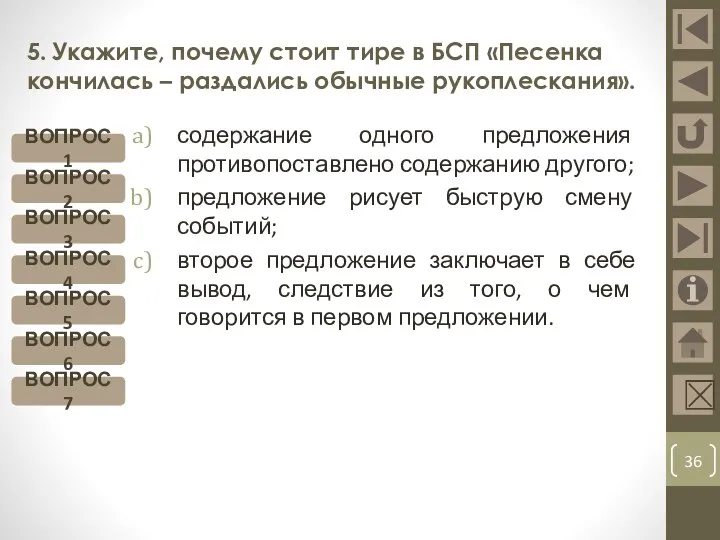 5. Укажите, почему стоит тире в БСП «Песенка кончилась – раздались обычные рукоплескания».

ВОПРОС 1
ВОПРОС 2
ВОПРОС 3
ВОПРОС 4
ВОПРОС 5
ВОПРОС 6
ВОПРОС 7

a) содержание одного предложения противопоставлено содержанию другого;
b) предложение рисует быструю смену событий;
c) второе предложение заключает в себе вывод, следствие из того, о чем говорится в первом предложении.

36